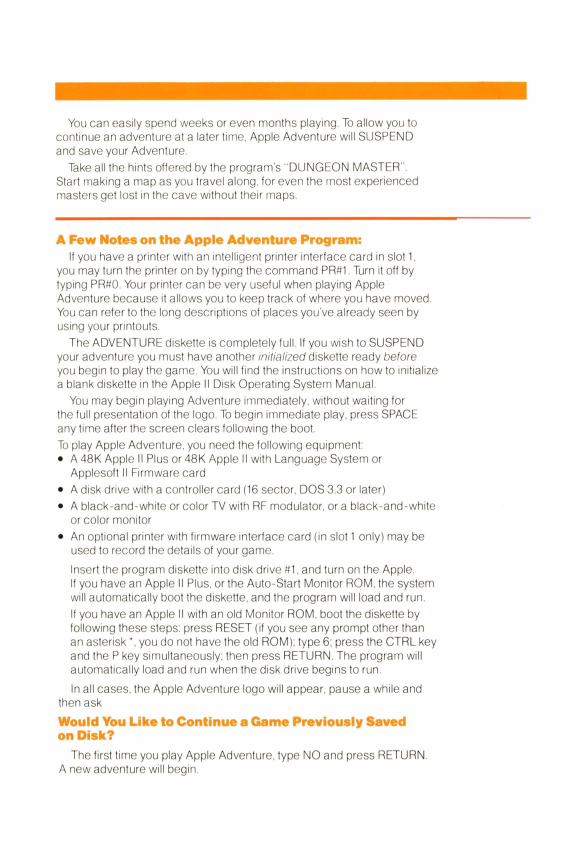 You can easily spend weeks or even months playing. To allow you to continue an adventure at a later time, Apple Adventure will SUSPEND and save your Adventure.

Take all the hints offered by the program's "DUNGEON MASTER". Start making a map as you travel along, for even the most experienced masters get lost in the cave without their maps.

A Few Notes on the Apple Adventure Program:

If you have a printer with an intelligent printer interface card in slot 1, you may turn the printer on by typing the command PR#1. Turn it off by typing PR#0. Your printer can be very useful when playing Apple Adventure because it allows you to keep track of where you have moved. You can refer to the long descriptions of places you've already seen by using your printouts.

The ADVENTURE diskette is completely full. If you wish to SUSPEND your adventure you must have another initialized diskette ready before you begin to play the game. You will find the instructions on how to initialize a blank diskette in the Apple II Disk Operating System Manual.

You may begin playing Adventure immediately, without waiting for the full presentation of the logo. To begin immediate play, press SPACE any time after the screen clears following the boot.

To play Apple Adventure, you need the following equipment:
• A 48K Apple II Plus or 48K Apple II with Language System or Applesoft II Firmware card
• A disk drive with a controller card (16 sector, DOS 3.3 or later)
• A black-and-white or color TV with RF modulator, or a black-and-white or color monitor
• An optional printer with firmware interface card (in slot 1 only) may be used to record the details of your game.

Insert the program diskette into disk drive #1, and turn on the Apple. If you have an Apple II Plus, or the Auto-Start Monitor ROM, the system will automatically boot the diskette, and the program will load and run.

If you have an Apple II with an old Monitor ROM, boot the diskette by following these steps: press RESET (if you see any prompt other than an asterisk *, you do not have the old ROM); type 6; press the CTRL key and the P key simultaneously; then press RETURN. The program will automatically load and run when the disk drive begins to run.

In all cases, the Apple Adventure logo will appear, pause a while and then ask

Would You Like to Continue a Game Previously Saved on Disk?

The first time you play Apple Adventure, type NO and press RETURN. A new adventure will begin.